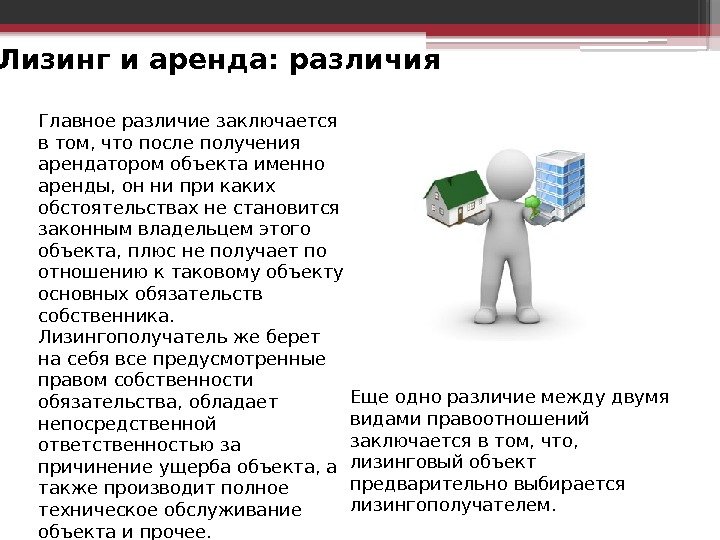 Лизинг и аренда: различия

Главное различие заключается в том, что после получения арендатором объекта именно аренды, он ни при каких обстоятельствах не становится законным владельцем этого объекта, плюс не получает по отношению к таковому объекту основных обязательств собственника. Лизингополучатель же берет на себя все предусмотренные правом собственности обязательства, обладает непосредственной ответственностью за причинение ущерба объекта, а также производит полное техническое обслуживание объекта и прочее.

Еще одно различие между двумя видами правоотношений заключается в том, что, лизинговый объект предварительно выбирается лизингополучателем.